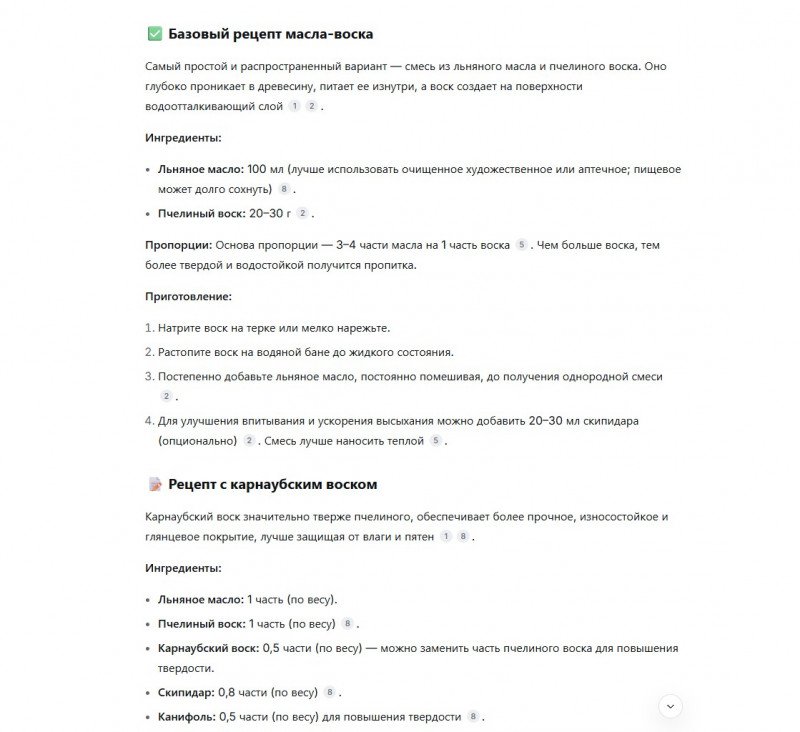 ✅ Базовый рецепт масла-воска

Самый простой и распространенный вариант — смесь из льняного масла и пчелиного воска. Оно глубоко проникает в древесину, питает ее изнутри, а воск создает на поверхности водоотталкивающий слой 1 2 .

Ингредиенты:

• Льняное масло: 100 мл (лучше использовать очищенное художественное или аптечное; пищевое может долго сохнуть) 8 .
• Пчелиный воск: 20–30 г 2 .

Пропорции: Основа пропорции — 3–4 части масла на 1 часть воска 5 . Чем больше воска, тем более твердой и водостойкой получится пропитка.

Приготовление:

1. Натрите воск на терке или мелко нарежьте.
2. Растопите воск на водяной бане до жидкого состояния.
3. Постепенно добавьте льняное масло, постоянно помешивая, до получения однородной смеси 2 .
4. Для улучшения впитывания и ускорения высыхания можно добавить 20–30 мл скипидара (опционально) 2 . Смесь лучше наносить теплой 5 .

📝 Рецепт с карнаубским воском

Карнаубский воск значительно тверже пчелиного, обеспечивает более прочное, износостойкое и глянцевое покрытие, лучше защищая от влаги и пятен 1 8 .

Ингредиенты:

• Льняное масло: 1 часть (по весу).
• Пчелиный воск: 1 часть (по весу) 8 .
• Карнаубский воск: 0,5 части (по весу) — можно заменить часть пчелиного воска для повышения твердости.
• Скипидар: 0,8 части (по весу) 8 .
• Канифоль: 0,5 части (по весу) для повышения твердости 8 .